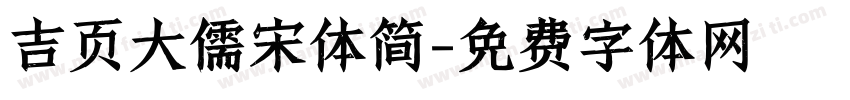 吉页大儒宋体简-免费字体网